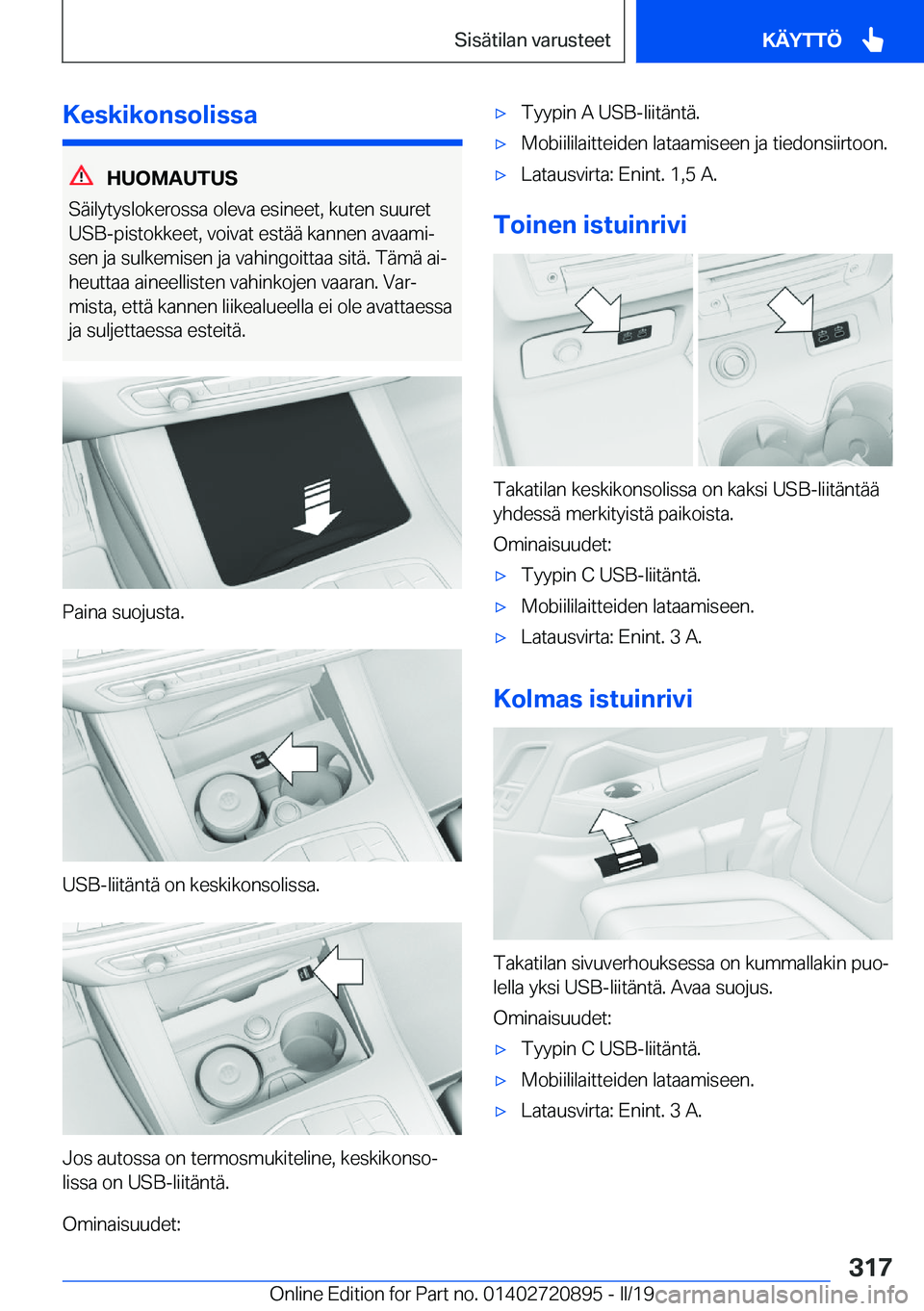 Sisätilan varusteet KÄYTTÖ

Keskikonsolissa

HUOMAUTUS
Säilytyslokerossa oleva esineet, kuten suuret USB-pistokkeet, voivat estää kannen avaamisen ja sulkemisen ja vahingoittaa sitä. Tämä aiheuttaa aineellisten vahinkojen vaaran. Varmista, että kannen liikealueella ei ole avattaessa ja suljettaessa esteitä.

Paina suojusta.

USB-liitäntä on keskikonsolissa.

Jos autossa on termosmukiteline, keskikonsolissa on USB-liitäntä.

Ominaisuudet:

▷ Tyypin A USB-liitäntä.
▷ Mobiililaitteiden lataamiseen ja tiedonsiirtoon.
▷ Latausvirta: Enint. 1,5 A.

Toinen istuinrivi

Takatilan keskikonsolissa on kaksi USB-liitäntää yhdessä merkityistä paikoista.

Ominaisuudet:

▷ Tyypin C USB-liitäntä.
▷ Mobiililaitteiden lataamiseen.
▷ Latausvirta: Enint. 3 A.

Kolmas istuinrivi

Takatilan sivuverhouksessa on kummallakin puolella yksi USB-liitäntä. Avaa suojus.

Ominaisuudet:

▷ Tyypin C USB-liitäntä.
▷ Mobiililaitteiden lataamiseen.
▷ Latausvirta: Enint. 3 A.

317

Online Edition for Part no. 01402720895 - II/19 carmanualsonline.info